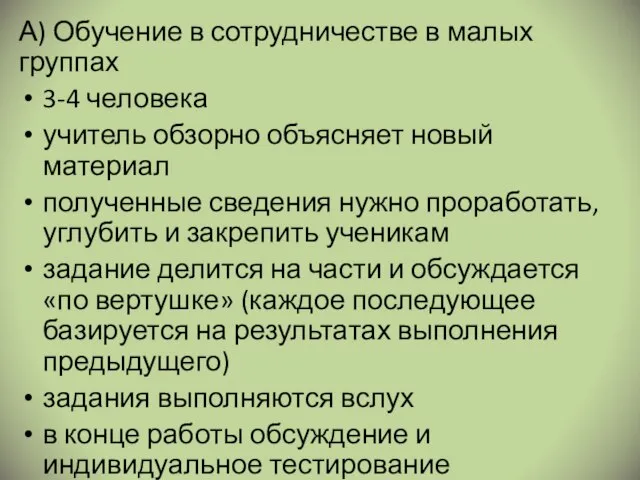 А) Обучение в сотрудничестве в малых группах

• 3-4 человека

• учитель обзорно объясняет новый материал

• полученные сведения нужно проработать, углубить и закрепить ученикам

• задание делится на части и обсуждается «по вертушке» (каждое последующее базируется на результатах выполнения предыдущего)

• задания выполняются вслух

• в конце работы обсуждение и индивидуальное тестирование